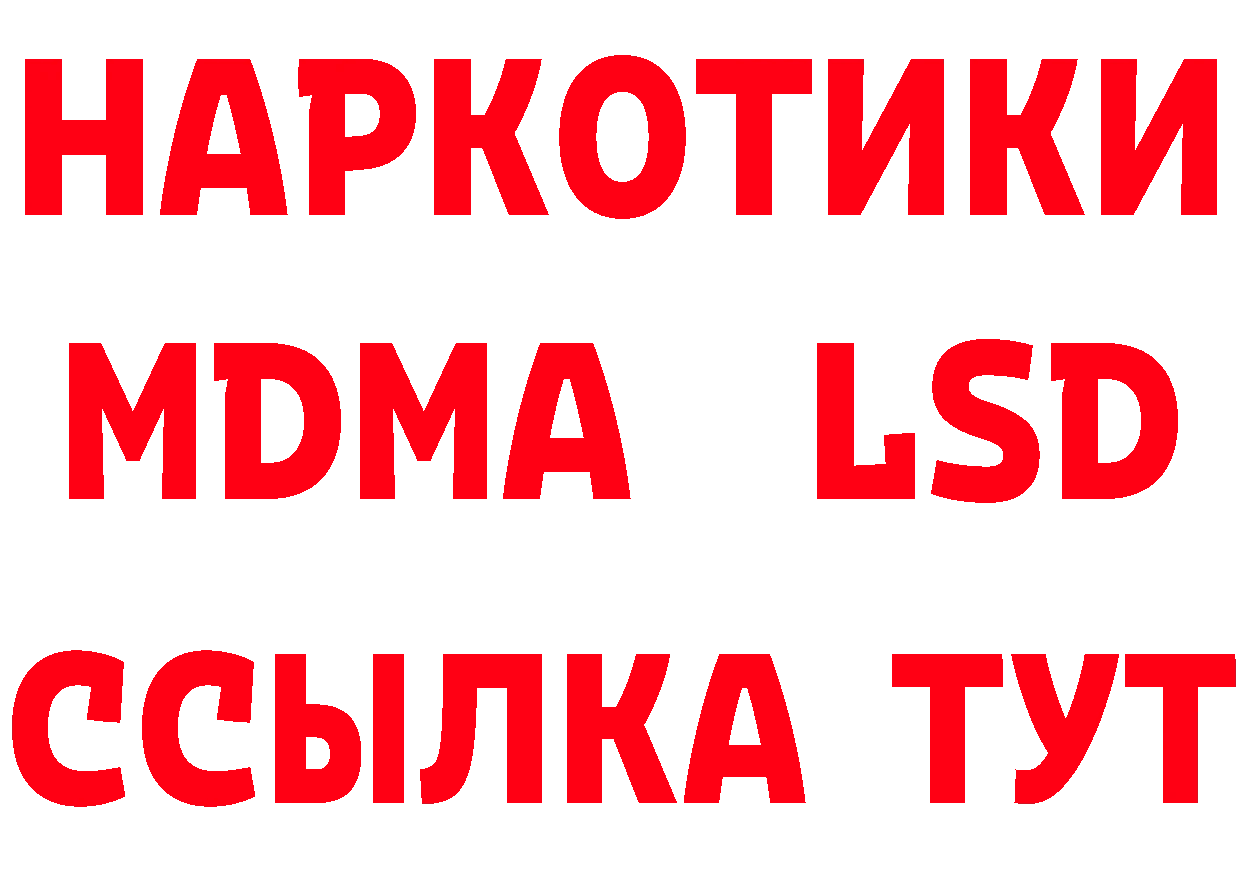 НАРКОТИКИ
MDMA LSD
ССЫЛКА ТУТ